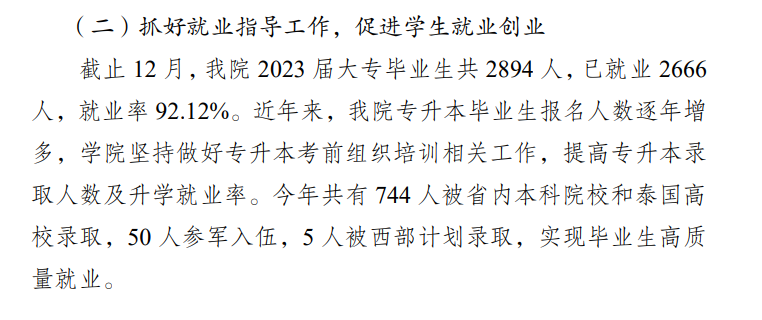 （二）抓好就业指导工作，促进学生就业创业

截止 12 月，我院 2023 届大专毕业生共 2894 人，已就业 2666 人，就业率 92.12%。近年来，我院专升本毕业生报名人数逐年增多，学院坚持做好专升本考前组织培训相关工作，提高专升本录取人数及升学就业率。今年共有 744 人被省内本科院校和泰国高校录取，50 人参军入伍，5 人被西部计划录取，实现毕业生高质量就业。